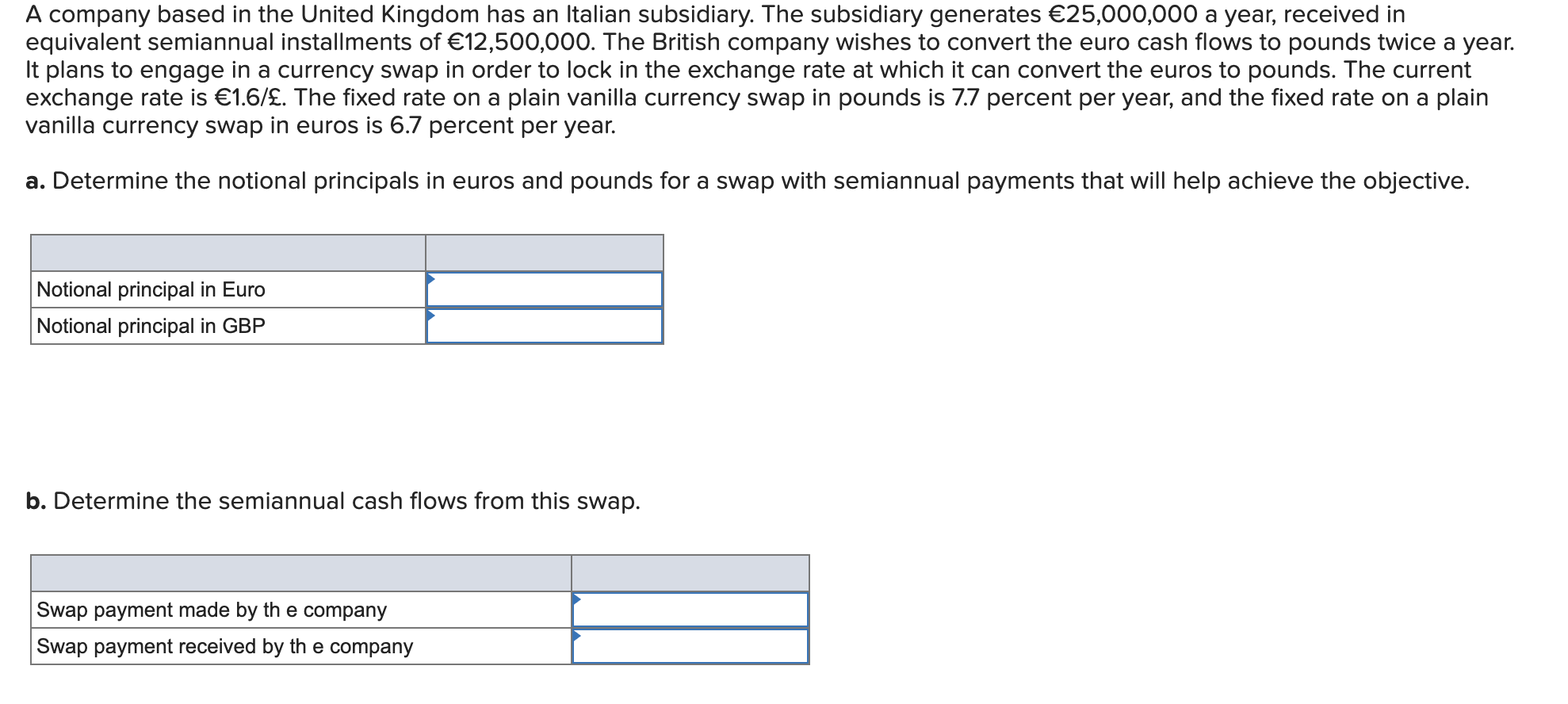 A company based in the United Kingdom has an Italian subsidiary. The subsidiary generates €25,000,000 a year, received in equivalent semiannual installments of €12,500,000. The British company wishes to convert the euro cash flows to pounds twice a year. It plans to engage in a currency swap in order to lock in the exchange rate at which it can convert the euros to pounds. The current exchange rate is €1.6/£. The fixed rate on a plain vanilla currency swap in pounds is 7.7 percent per year, and the fixed rate on a plain vanilla currency swap in euros is 6.7 percent per year.

a. Determine the notional principals in euros and pounds for a swap with semiannual payments that will help achieve the objective.

| | |
|---|---|
| Notional principal in Euro | |
| Notional principal in GBP | |

b. Determine the semiannual cash flows from this swap.

| | |
|---|---|
| Swap payment made by th e company | |
| Swap payment received by th e company | |